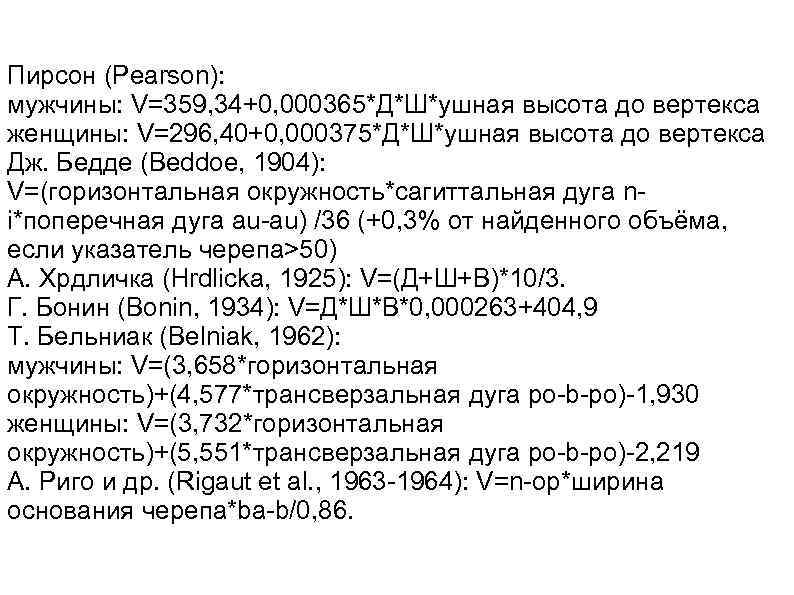 Пирсон (Pearson):
мужчины: V=359,34+0,000365*Д*Ш*ушная высота до вертекса
женщины: V=296,40+0,000375*Д*Ш*ушная высота до вертекса
Дж. Бедде (Beddoe, 1904):
V=(горизонтальная окружность*сагиттальная дуга n-i*поперечная дуга au-au) /36 (+0,3% от найденного объёма, если указатель черепа>50)
А. Хрдличка (Hrdlicka, 1925): V=(Д+Ш+В)*10/3.
Г. Бонин (Bonin, 1934): V=Д*Ш*В*0,000263+404,9
Т. Бельниак (Belniak, 1962):
мужчины: V=(3,658*горизонтальная окружность)+(4,577*трансверзальная дуга po-b-po)-1,930
женщины: V=(3,732*горизонтальная окружность)+(5,551*трансверзальная дуга po-b-po)-2,219
А. Риго и др. (Rigaut et al., 1963-1964): V=n-op*ширина основания черепа*ba-b/0,86.